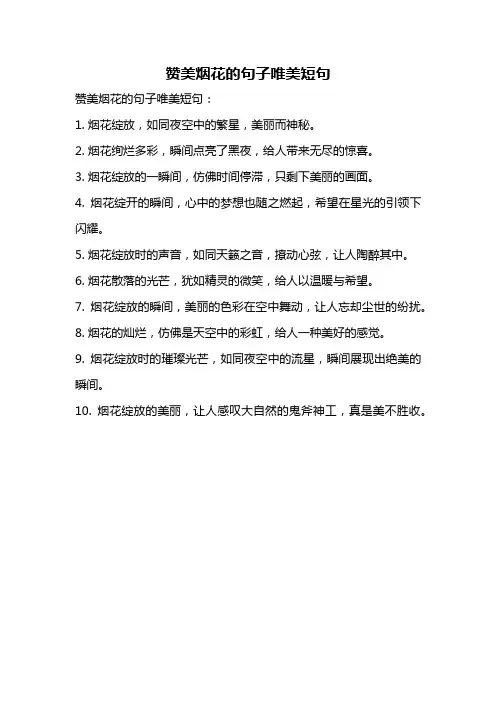 赞美烟花的句子唯美短句

赞美烟花的句子唯美短句：

1. 烟花绽放，如同夜空中的繁星，美丽而神秘。

2. 烟花绚烂多彩，瞬间点亮了黑夜，给人带来无尽的惊喜。

3. 烟花绽放的一瞬间，仿佛时间停滞，只剩下美丽的画面。

4. 烟花绽开的瞬间，心中的梦想也随之燃起，希望在星光的引领下闪耀。

5. 烟花绽放时的声音，如同天籁之音，撩动心弦，让人陶醉其中。

6. 烟花散落的光芒，犹如精灵的微笑，给人以温暖与希望。

7. 烟花绽放的瞬间，美丽的色彩在空中舞动，让人忘却尘世的纷扰。

8. 烟花的灿烂，仿佛是天空中的彩虹，给人一种美好的感觉。

9. 烟花绽放时的璀璨光芒，如同夜空中的流星，瞬间展现出绝美的瞬间。

10. 烟花绽放的美丽，让人感叹大自然的鬼斧神工，真是美不胜收。